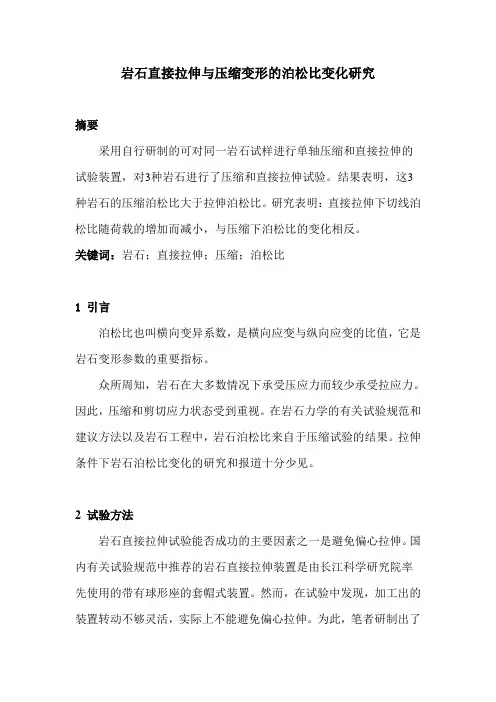 岩石直接拉伸与压缩变形的泊松比变化研究

摘要

采用自行研制的可对同一岩石试样进行单轴压缩和直接拉伸的试验装置，对3种岩石进行了压缩和直接拉伸试验。结果表明，这3种岩石的压缩泊松比大于拉伸泊松比。研究表明：直接拉伸下切线泊松比随荷载的增加而减小，与压缩下泊松比的变化相反。

关键词：岩石；直接拉伸；压缩；泊松比

1 引言

泊松比也叫横向变异系数，是横向应变与纵向应变的比值，它是岩石变形参数的重要指标。

众所周知，岩石在大多数情况下承受压应力而较少承受拉应力。因此，压缩和剪切应力状态受到重视。在岩石力学的有关试验规范和建议方法以及岩石工程中，岩石泊松比来自于压缩试验的结果。拉伸条件下岩石泊松比变化的研究和报道十分少见。

2 试验方法

岩石直接拉伸试验能否成功的主要因素之一是避免偏心拉伸。国内有关试验规范中推荐的岩石直接拉伸装置是由长江科学研究院率先使用的带有球形座的套帽式装置。然而，在试验中发现，加工出的装置转动不够灵活，实际上不能避免偏心拉伸。为此，笔者研制出了